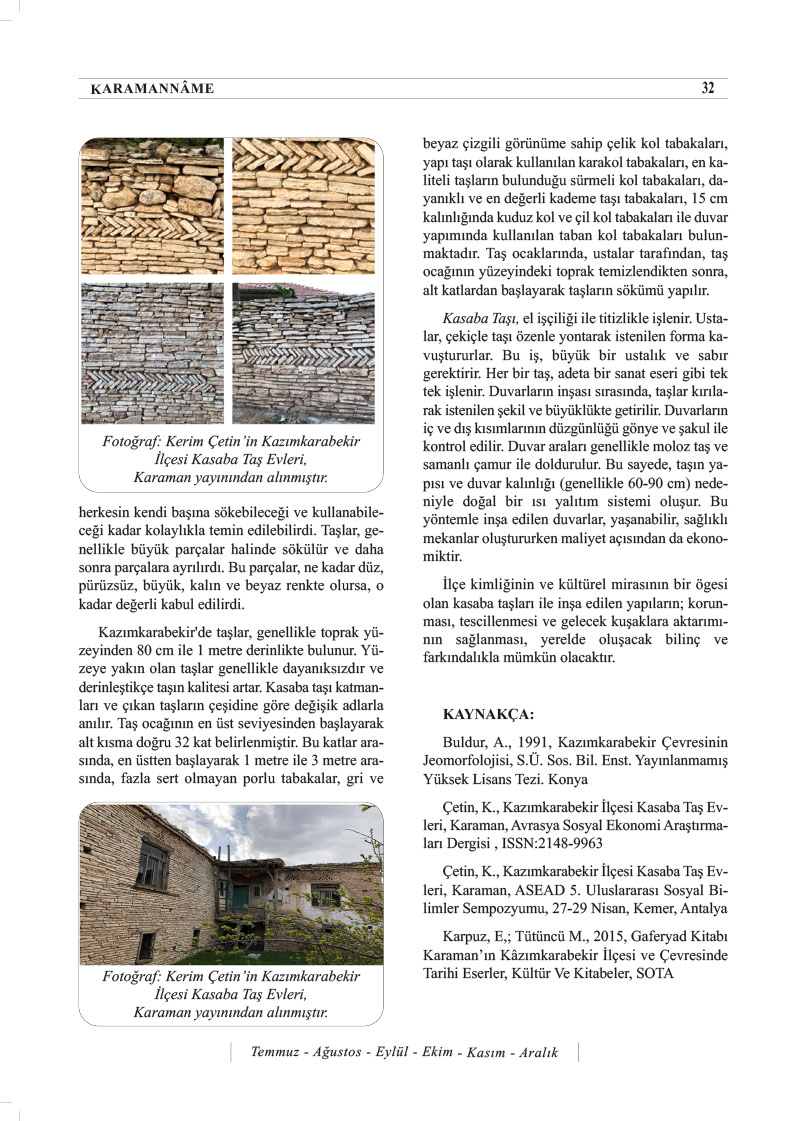 KARAMANNÂME

32

Fotoğraf: Kerim Çetin'in Kazımkarabekir İlçesi Kasaba Taş Evleri, Karaman yayınından alınmıştır.

herkesin kendi başına sökebileceği ve kullanabileceği kadar kolaylıkla temin edilebilirdi. Taşlar, genellikle büyük parçalar halinde sökülür ve daha sonra parçalara ayrılırdı. Bu parçalar, ne kadar düz, pürüzsüz, büyük, kalın ve beyaz renkte olursa, o kadar değerli kabul edilirdi.

Kazımkarabekir'de taşlar, genellikle toprak yüzeyinden 80 cm ile 1 metre derinlikte bulunur. Yüzeye yakın olan taşlar genellikle dayanıksızdır ve derinleştikçe taşın kalitesi artar. Kasaba taşı katmanları ve çıkan taşların çeşidine göre değişik adlarla anılır. Taş ocağının en üst seviyesinden başlayarak alt kısma doğru 32 kat belirlenmiştir. Bu katlar arasında, en üstten başlayarak 1 metre ile 3 metre arasında, fazla sert olmayan porlu tabakalar, gri ve

Fotoğraf: Kerim Çetin'in Kazımkarabekir İlçesi Kasaba Taş Evleri, Karaman yayınından alınmıştır.

beyaz çizgili görünüme sahip çelik kol tabakaları, yapı taşı olarak kullanılan karakol tabakaları, en kaliteli taşların bulunduğu sürmeli kol tabakaları, dayanıklı ve en değerli kademe taşı tabakaları, 15 cm kalınlığında kuduz kol ve çil kol tabakaları ile duvar yapımında kullanılan taban kol tabakaları bulunmaktadır. Taş ocaklarında, ustalar tarafından, taş ocağının yüzeyindeki toprak temizlendikten sonra, alt katlardan başlayarak taşların sökümü yapılır.

Kasaba Taşı, el işçiliği ile titizlikle işlenir. Ustalar, çekiçle taşı özenle yontarak istenilen forma kavuştururlar. Bu iş, büyük bir ustalık ve sabır gerektirir. Her bir taş, adeta bir sanat eseri gibi tek tek işlenir. Duvarların inşası sırasında, taşlar kırılarak istenilen şekil ve büyüklükte getirilir. Duvarların iç ve dış kısımlarının düzgünlüğü gönye ve şakul ile kontrol edilir. Duvar araları genellikle moloz taş ve samanlı çamur ile doldurulur. Bu sayede, taşın yapısı ve duvar kalınlığı (genellikle 60-90 cm) nedeniyle doğal bir ısı yalıtım sistemi oluşur. Bu yöntemle inşa edilen duvarlar, yaşanabilir, sağlıklı mekanlar oluştururken maliyet açısından da ekonomiktir.

İlçe kimliğinin ve kültürel mirasının bir ögesi olan kasaba taşları ile inşa edilen yapıların; korunması, tescillenmesi ve gelecek kuşaklara aktarımının sağlanması, yerelde oluşacak bilinç ve farkındalıkla mümkün olacaktır.

KAYNAKÇA:

Buldur, A., 1991, Kazımkarabekir Çevresinin Jeomorfolojisi, S.Ü. Sos. Bil. Enst. Yayınlanmamış Yüksek Lisans Tezi. Konya

Çetin, K., Kazımkarabekir İlçesi Kasaba Taş Evleri, Karaman, Avrasya Sosyal Ekonomi Araştırmaları Dergisi , ISSN:2148-9963

Çetin, K., Kazımkarabekir İlçesi Kasaba Taş Evleri, Karaman, ASEAD 5. Uluslararası Sosyal Bilimler Sempozyumu, 27-29 Nisan, Kemer, Antalya

Karpuz, E,; Tütüncü M., 2015, Gaferyad Kitabı Karaman'ın Kâzımkarabekir İlçesi ve Çevresinde Tarihi Eserler, Kültür Ve Kitabeler, SOTA

Temmuz - Ağustos - Eylül - Ekim - Kasım - Aralık